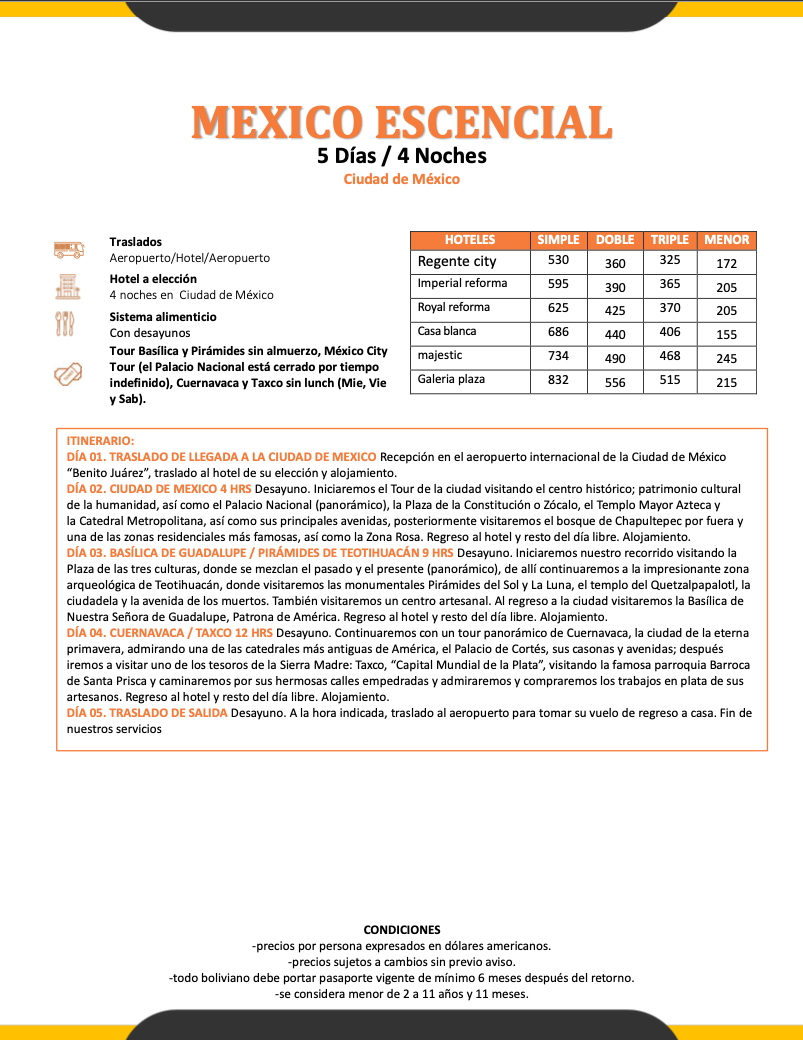 MEXICO ESCENCIAL
5 Días / 4 Noches
Ciudad de México

Traslados
Aeropuerto/Hotel/Aeropuerto

Hotel a elección
4 noches en Ciudad de México

Sistema alimenticio
Con desayunos

Tour Basílica y Pirámides sin almuerzo, México City Tour (el Palacio Nacional está cerrado por tiempo indefinido), Cuernavaca y Taxco sin lunch (Mie, Vie y Sab).

| HOTELES | SIMPLE | DOBLE | TRIPLE | MENOR |
|---|---|---|---|---|
| Regente city | 530 | 360 | 325 | 172 |
| Imperial reforma | 595 | 390 | 365 | 205 |
| Royal reforma | 625 | 425 | 370 | 205 |
| Casa blanca | 686 | 440 | 406 | 155 |
| majestic | 734 | 490 | 468 | 245 |
| Galeria plaza | 832 | 556 | 515 | 215 |

ITINERARIO:
DÍA 01. TRASLADO DE LLEGADA A LA CIUDAD DE MEXICO Recepción en el aeropuerto internacional de la Ciudad de México "Benito Juárez", traslado al hotel de su elección y alojamiento.
DÍA 02. CIUDAD DE MEXICO 4 HRS Desayuno. Iniciaremos el Tour de la ciudad visitando el centro histórico; patrimonio cultural de la humanidad, así como el Palacio Nacional (panorámico), la Plaza de la Constitución o Zócalo, el Templo Mayor Azteca y la Catedral Metropolitana, así como sus principales avenidas, posteriormente visitaremos el bosque de Chapultepec por fuera y una de las zonas residenciales más famosas, así como la Zona Rosa. Regreso al hotel y resto del día libre. Alojamiento.
DÍA 03. BASÍLICA DE GUADALUPE / PIRÁMIDES DE TEOTIHUACÁN 9 HRS Desayuno. Iniciaremos nuestro recorrido visitando la Plaza de las tres culturas, donde se mezclan el pasado y el presente (panorámico), de allí continuaremos a la impresionante zona arqueológica de Teotihuacán, donde visitaremos las monumentales Pirámides del Sol y La Luna, el templo del Quetzalpapalotl, la ciudadela y la avenida de los muertos. También visitaremos un centro artesanal. Al regreso a la ciudad visitaremos la Basílica de Nuestra Señora de Guadalupe, Patrona de América. Regreso al hotel y resto del día libre. Alojamiento.
DÍA 04. CUERNAVACA / TAXCO 12 HRS Desayuno. Continuaremos con un tour panorámico de Cuernavaca, la ciudad de la eterna primavera, admirando una de las catedrales más antiguas de América, el Palacio de Cortés, sus casonas y avenidas; después iremos a visitar uno de los tesoros de la Sierra Madre: Taxco, "Capital Mundial de la Plata", visitando la famosa parroquia Barroca de Santa Prisca y caminaremos por sus hermosas calles empedradas y admiraremos y compraremos los trabajos en plata de sus artesanos. Regreso al hotel y resto del día libre. Alojamiento.
DÍA 05. TRASLADO DE SALIDA Desayuno. A la hora indicada, traslado al aeropuerto para tomar su vuelo de regreso a casa. Fin de nuestros servicios

CONDICIONES
-precios por persona expresados en dólares americanos.
-precios sujetos a cambios sin previo aviso.
-todo boliviano debe portar pasaporte vigente de mínimo 6 meses después del retorno.
-se considera menor de 2 a 11 años y 11 meses.